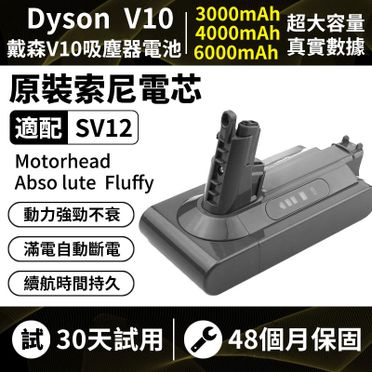 Dyson V10
戴森V10吸塵器電池

3000mAh
4000mAh
6000mAh

超大容量
真實數據

原裝索尼電芯

適配 SV12

Motorhead
Abso lute Fluffy

動力強勁不衰

滿電自動斷電

續航時間持久

試 30天試用

48個月保固